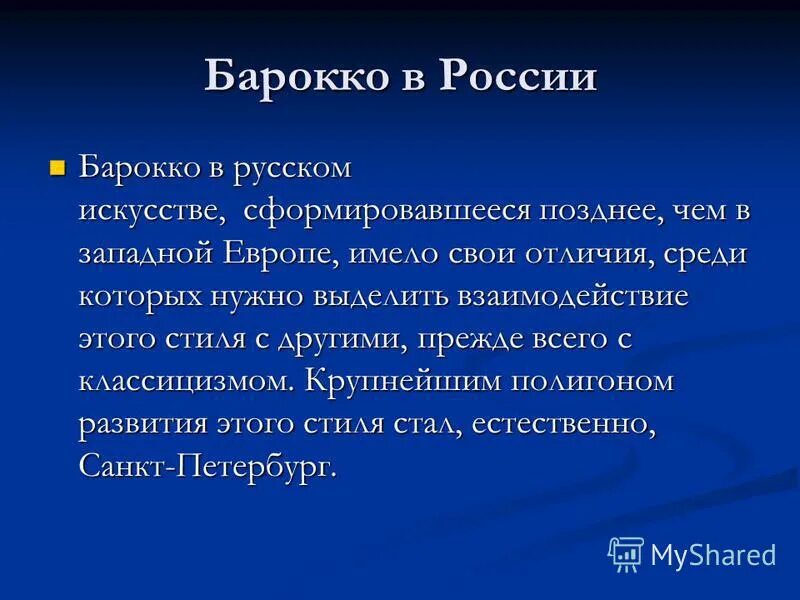 Барокко в России

Барокко в русском искусстве,  сформировавшееся позднее, чем в западной Европе, имело свои отличия, среди которых нужно выделить взаимодействие этого стиля с другими, прежде всего с классицизмом. Крупнейшим полигоном развития этого стиля стал, естественно, Санкт-Петербург.

MyShared